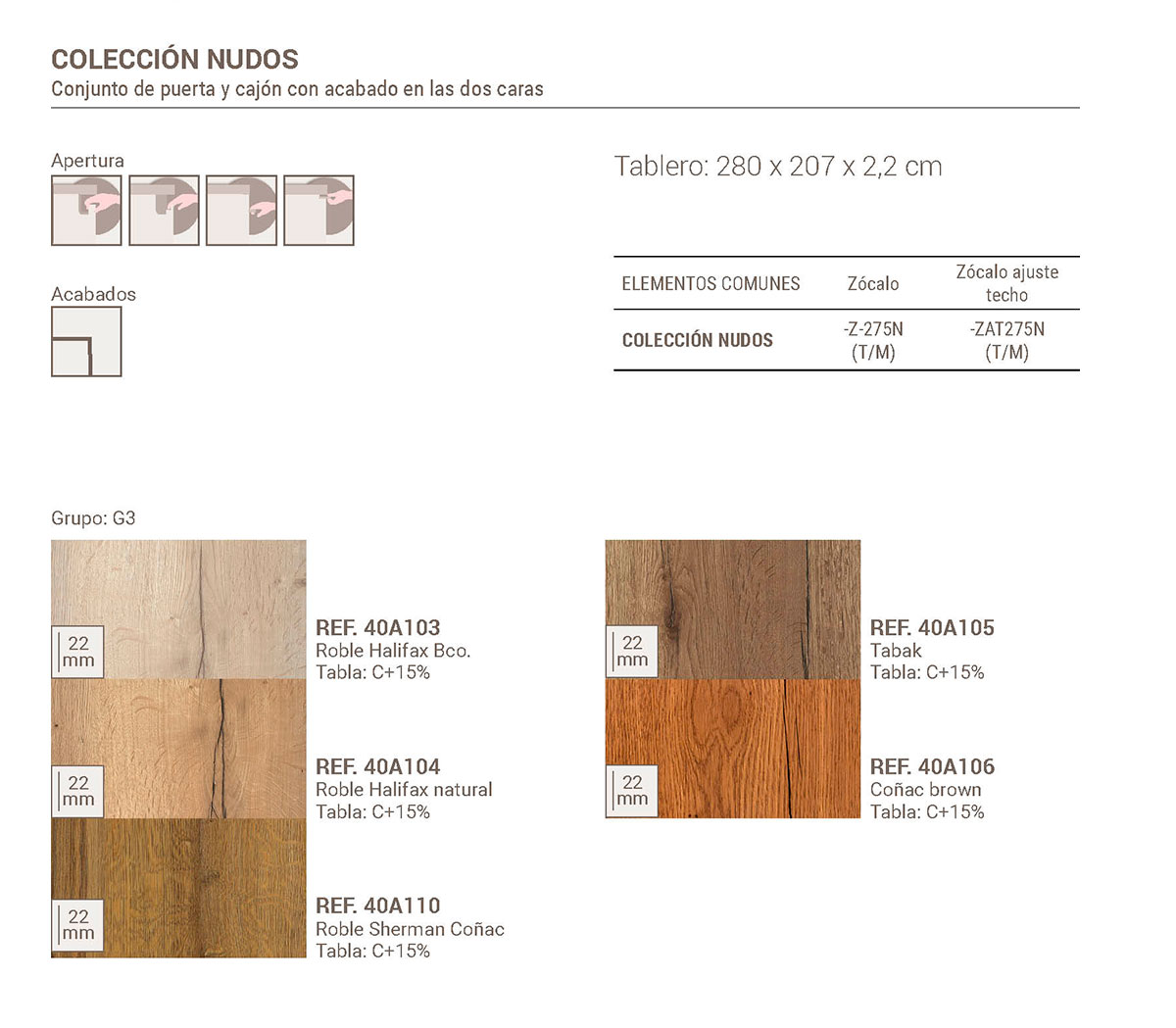 COLECCIÓN NUDOS
Conjunto de puerta y cajón con acabado en las dos caras

Apertura

Acabados

Tablero: 280 x 207 x 2,2 cm

| ELEMENTOS COMUNES | Zócalo | Zócalo ajuste techo |
|---|---|---|
| COLECCIÓN NUDOS | -Z-275N (T/M) | -ZAT275N (T/M) |

Grupo: G3

22 mm
REF. 40A103
Roble Halifax Bco.
Tabla: C+15%

22 mm
REF. 40A104
Roble Halifax natural
Tabla: C+15%

22 mm
REF. 40A110
Roble Sherman Coñac
Tabla: C+15%

22 mm
REF. 40A105
Tabak
Tabla: C+15%

22 mm
REF. 40A106
Coñac brown
Tabla: C+15%